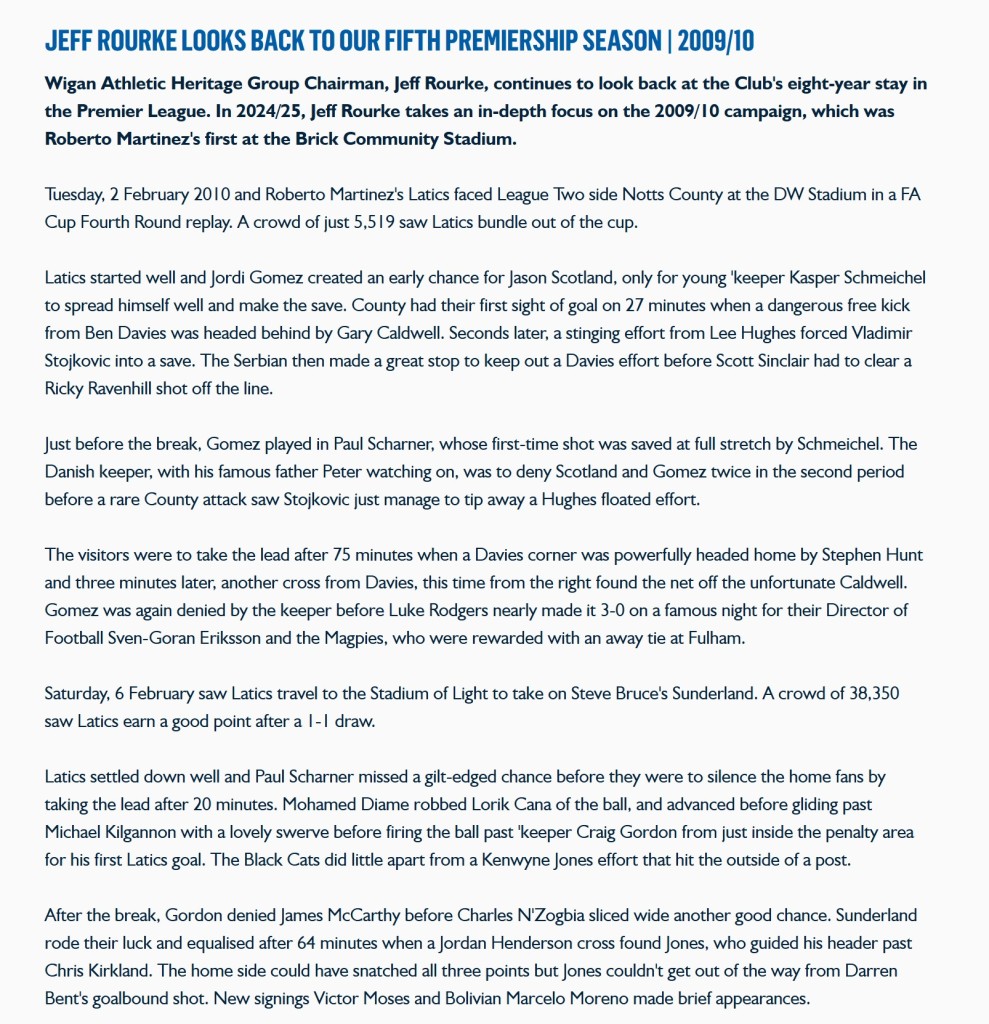 JEFF ROURKE LOOKS BACK TO OUR FIFTH PREMIERSHIP SEASON | 2009/10

Wigan Athletic Heritage Group Chairman, Jeff Rourke, continues to look back at the Club's eight-year stay in the Premier League. In 2024/25, Jeff Rourke takes an in-depth focus on the 2009/10 campaign, which was Roberto Martinez's first at the Brick Community Stadium.

Tuesday, 2 February 2010 and Roberto Martinez's Latics faced League Two side Notts County at the DW Stadium in a FA Cup Fourth Round replay. A crowd of just 5,519 saw Latics bundle out of the cup.

Latics started well and Jordi Gomez created an early chance for Jason Scotland, only for young 'keeper Kasper Schmeichel to spread himself well and make the save. County had their first sight of goal on 27 minutes when a dangerous free kick from Ben Davies was headed behind by Gary Caldwell. Seconds later, a stinging effort from Lee Hughes forced Vladimir Stojkovic into a save. The Serbian then made a great stop to keep out a Davies effort before Scott Sinclair had to clear a Ricky Ravenhill shot off the line.

Just before the break, Gomez played in Paul Scharner, whose first-time shot was saved at full stretch by Schmeichel. The Danish keeper, with his famous father Peter watching on, was to deny Scotland and Gomez twice in the second period before a rare County attack saw Stojkovic just manage to tip away a Hughes floated effort.

The visitors were to take the lead after 75 minutes when a Davies corner was powerfully headed home by Stephen Hunt and three minutes later, another cross from Davies, this time from the right found the net off the unfortunate Caldwell. Gomez was again denied by the keeper before Luke Rodgers nearly made it 3-0 on a famous night for their Director of Football Sven-Goran Eriksson and the Magpies, who were rewarded with an away tie at Fulham.

Saturday, 6 February saw Latics travel to the Stadium of Light to take on Steve Bruce's Sunderland. A crowd of 38,350 saw Latics earn a good point after a 1-1 draw.

Latics settled down well and Paul Scharner missed a gilt-edged chance before they were to silence the home fans by taking the lead after 20 minutes. Mohamed Diame robbed Lorik Cana of the ball, and advanced before gliding past Michael Kilgannon with a lovely swerve before firing the ball past 'keeper Craig Gordon from just inside the penalty area for his first Latics goal. The Black Cats did little apart from a Kenwyne Jones effort that hit the outside of a post.

After the break, Gordon denied James McCarthy before Charles N'Zogbia sliced wide another good chance. Sunderland rode their luck and equalised after 64 minutes when a Jordan Henderson cross found Jones, who guided his header past Chris Kirkland. The home side could have snatched all three points but Jones couldn't get out of the way from Darren Bent's goalbound shot. New signings Victor Moses and Bolivian Marcelo Moreno made brief appearances.